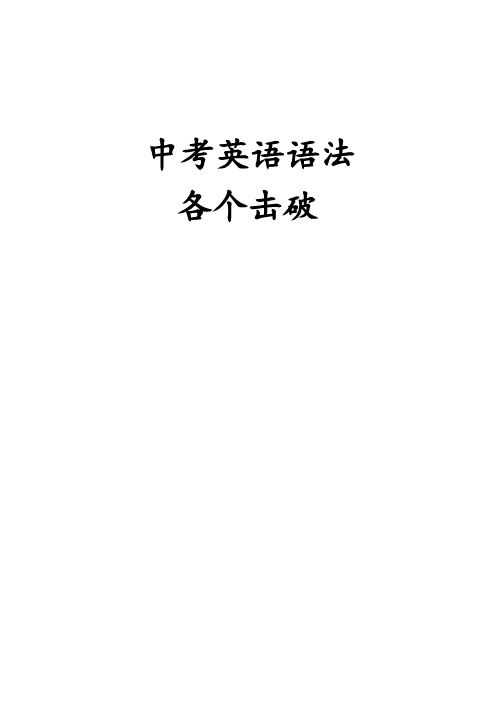 中考英语语法
各个击破